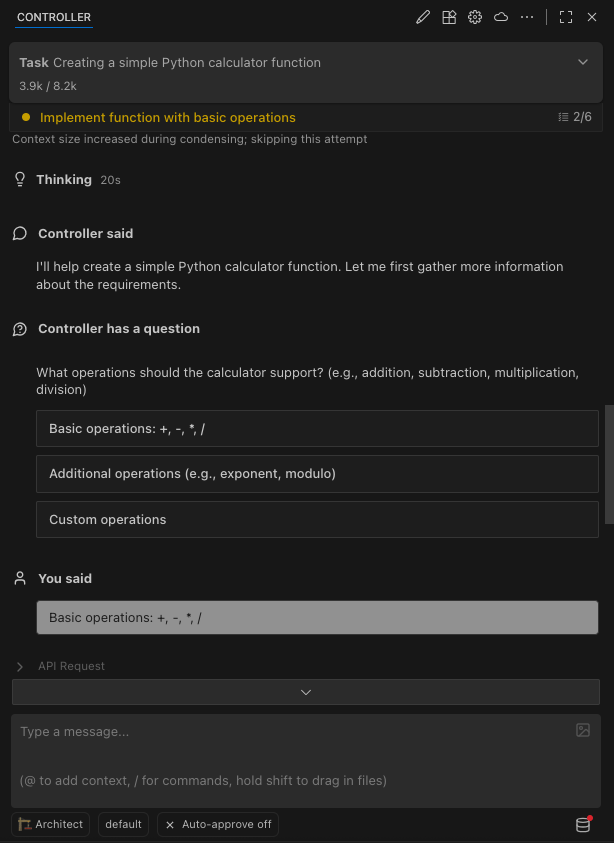 CONTROLLER

Task Creating a simple Python calculator function
3.9k / 8.2k

Implement function with basic operations 2/6

Context size increased during condensing; skipping this attempt

Thinking 20s

Controller said

I'll help create a simple Python calculator function. Let me first gather more information about the requirements.

Controller has a question

What operations should the calculator support? (e.g., addition, subtraction, multiplication, division)

Basic operations: +, -, *, /

Additional operations (e.g., exponent, modulo)

Custom operations

You said

Basic operations: +, -, *, /

API Request

Type a message...

(@ to add context, / for commands, hold shift to drag in files)

Architect default Auto-approve off